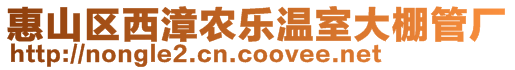 惠山区西漳农乐温室大棚管厂
http://nongle2.cn.coovee.net